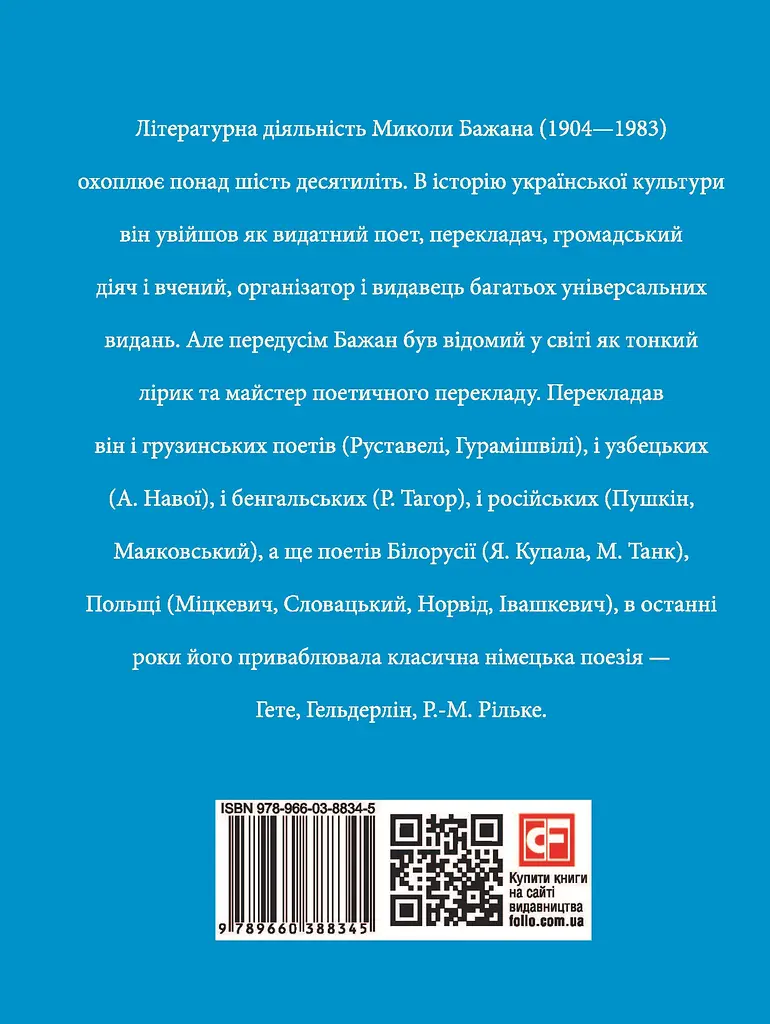 Літературна діяльність Миколи Бажана (1904—1983) охоплює понад шість десятиліть. В історію української культури він увійшов як видатний поет, перекладач, громадський діяч і вчений, організатор і видавець багатьох універсальних видань. Але передусім Бажан був відомий у світі як тонкий лірик та майстер поетичного перекладу. Перекладав він і грузинських поетів (Руставелі, Гурамішвілі), і узбецьких (А. Навої), і бенгальських (Р. Тагор), і російських (Пушкін, Маяковський), а ще поетів Білорусії (Я. Купала, М. Танк), Польщі (Міцкевич, Словацький, Норвід, Івашкевич), в останні роки його приваблювала класична німецька поезія — Гете, Гельдерлін, Р.-М. Рільке.

ISBN 978-966-03-8834-5

9 789660 388345

CF

Купити книги на сайті видавництва folio.com.ua